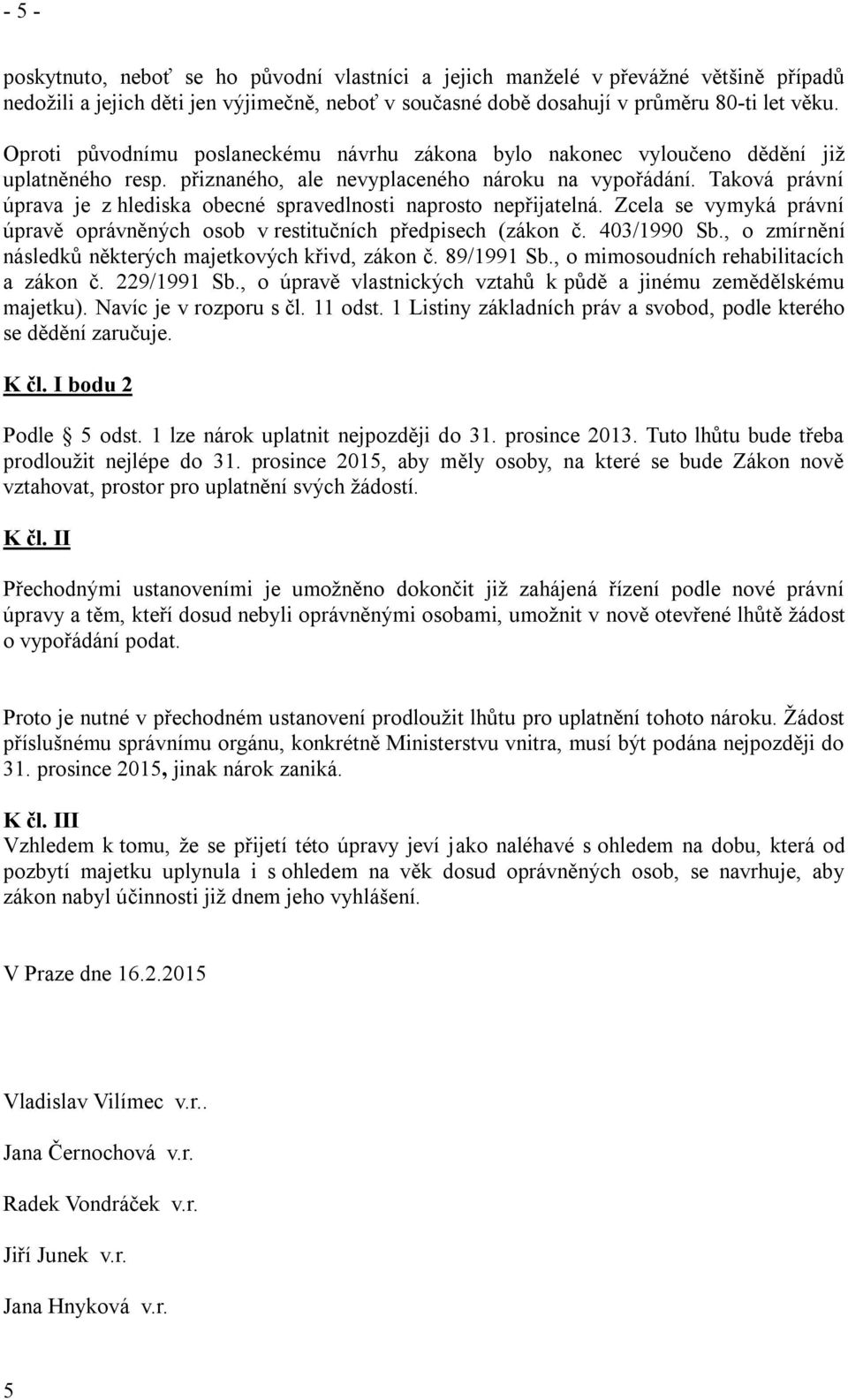 - 5 -

poskytnuto, neboť se ho původní vlastníci a jejich manželé v převážné většině případů nedožili a jejich děti jen výjimečně, neboť v současné době dosahují v průměru 80-ti let věku.

Oproti původnímu poslaneckému návrhu zákona bylo nakonec vyloučeno dědění již uplatněného resp. přiznaného, ale nevyplaceného nároku na vypořádání. Taková právní úprava je z hlediska obecné spravedlnosti naprosto nepřijatelná. Zcela se vymyká právní úpravě oprávněných osob v restitučních předpisech (zákon č. 403/1990 Sb., o zmírnění následků některých majetkových křivd, zákon č. 89/1991 Sb., o mimosoudních rehabilitacích a zákon č. 229/1991 Sb., o úpravě vlastnických vztahů k půdě a jinému zemědělskému majetku). Navíc je v rozporu s čl. 11 odst. 1 Listiny základních práv a svobod, podle kterého se dědění zaručuje.

K čl. I bodu 2

Podle 5 odst. 1 lze nárok uplatnit nejpozději do 31. prosince 2013. Tuto lhůtu bude třeba prodloužit nejlépe do 31. prosince 2015, aby měly osoby, na které se bude Zákon nově vztahovat, prostor pro uplatnění svých žádostí.

K čl. II

Přechodnými ustanoveními je umožněno dokončit již zahájená řízení podle nové právní úpravy a těm, kteří dosud nebyli oprávněnými osobami, umožnit v nově otevřené lhůtě žádost o vypořádání podat.

Proto je nutné v přechodném ustanovení prodloužit lhůtu pro uplatnění tohoto nároku. Žádost příslušnému správnímu orgánu, konkrétně Ministerstvu vnitra, musí být podána nejpozději do 31. prosince 2015, jinak nárok zaniká.

K čl. III
Vzhledem k tomu, že se přijetí této úpravy jeví jako naléhavé s ohledem na dobu, která od pozbytí majetku uplynula i s ohledem na věk dosud oprávněných osob, se navrhuje, aby zákon nabyl účinnosti již dnem jeho vyhlášení.

V Praze dne 16.2.2015

Vladislav Vilímec v.r..

Jana Černochová v.r.

Radek Vondráček v.r.

Jiří Junek v.r.

Jana Hnyková v.r.

5